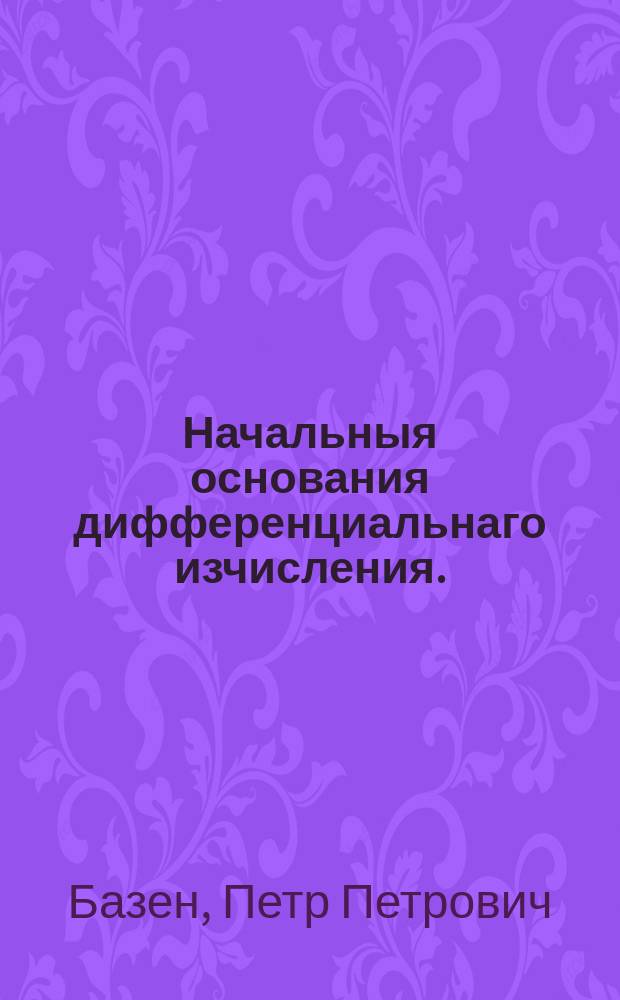 Начальныя основания дифференциальнаго изчисления.

Базен, Петр Петрович